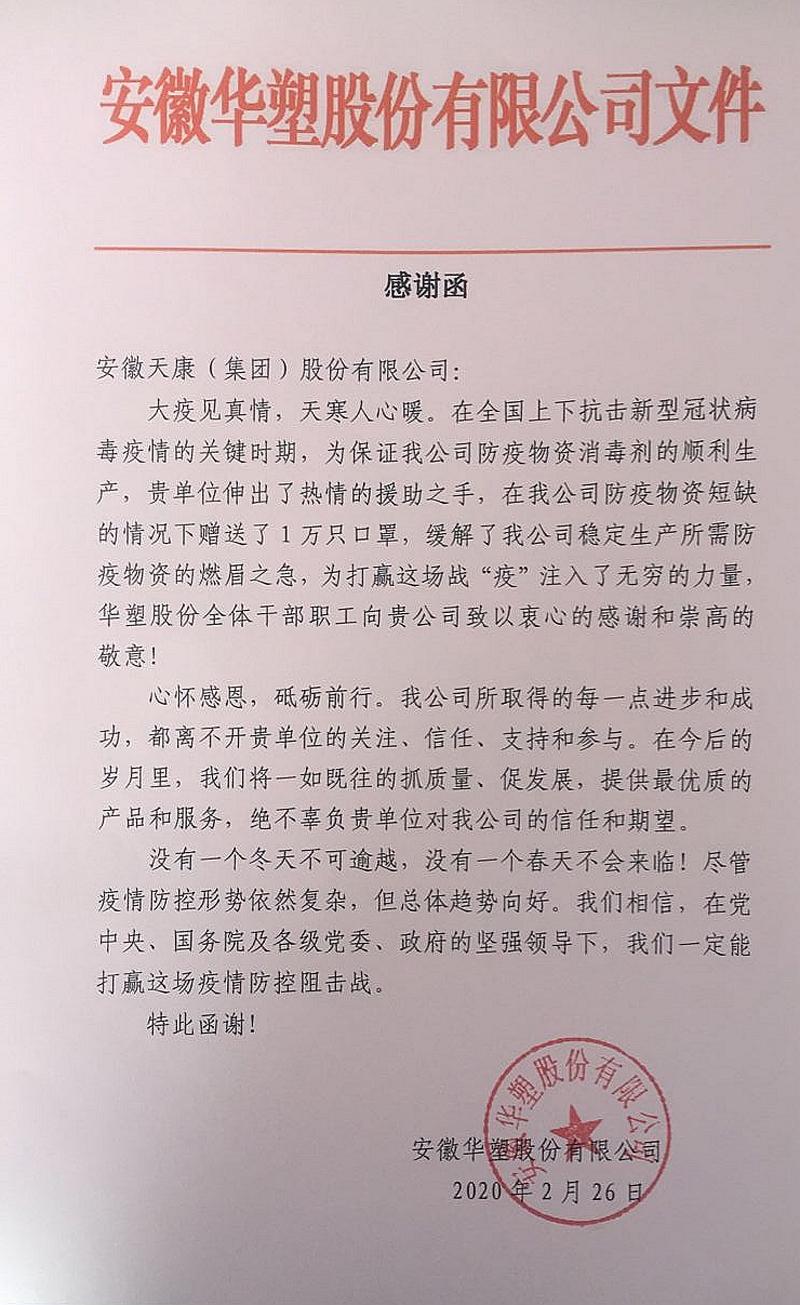 安徽华塑股份有限公司文件

感谢函

安徽天康（集团）股份有限公司：

大疫见真情，天寒人心暖。在全国上下抗击新型冠状病毒疫情的关键时期，为保证我公司防疫物资消毒剂的顺利生产，贵单位伸出了热情的援助之手，在我公司防疫物资短缺的情况下赠送了1万只口罩，缓解了我公司稳定生产所需防疫物资的燃眉之急，为打赢这场战“疫”注入了无穷的力量，华塑股份全体干部职工向贵公司致以衷心的感谢和崇高的敬意！

心怀感恩，砥砺前行。我公司所取得的每一点进步和成功，都离不开贵单位的关注、信任、支持和参与。在今后的岁月里，我们将一如既往的抓质量、促发展，提供最优质的产品和服务，绝不辜负贵单位对我公司的信任和期望。

没有一个冬天不可逾越，没有一个春天不会来临！尽管疫情防控形势依然复杂，但总体趋势向好。我们相信，在党中央、国务院及各级党委、政府的坚强领导下，我们一定能打赢这场疫情防控阻击战。

特此函谢！

安徽华塑股份有限公司
2020年2月26日

安徽华塑股份有限公司